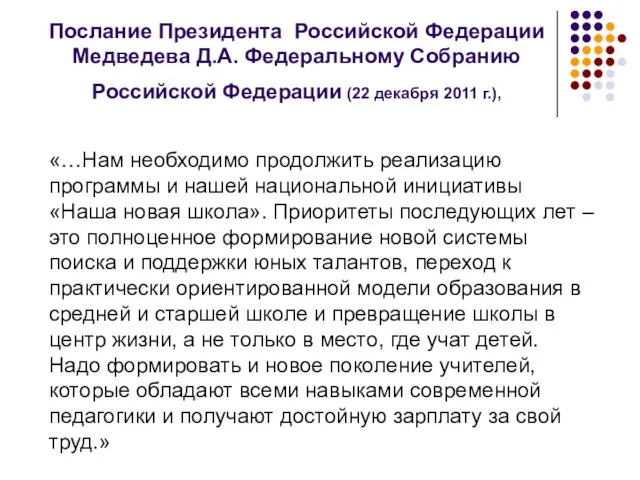 Послание Президента Российской Федерации Медведева Д.А. Федеральному Собранию Российской Федерации (22 декабря 2011 г.),

«…Нам необходимо продолжить реализацию программы и нашей национальной инициативы «Наша новая школа». Приоритеты последующих лет – это полноценное формирование новой системы поиска и поддержки юных талантов, переход к практически ориентированной модели образования в средней и старшей школе и превращение школы в центр жизни, а не только в место, где учат детей. Надо формировать и новое поколение учителей, которые обладают всеми навыками современной педагогики и получают достойную зарплату за свой труд.»